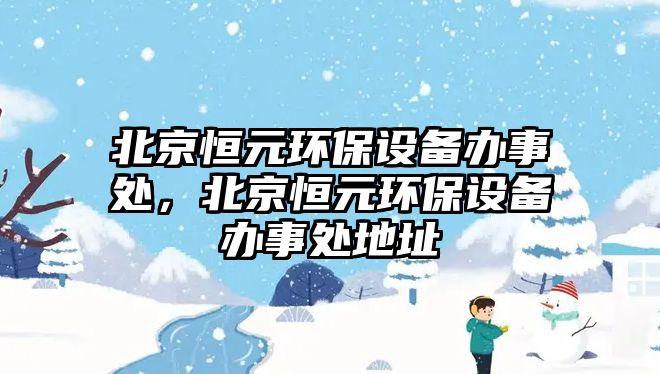 北京恒元环保设备办事处，北京恒元环保设备办事处地址